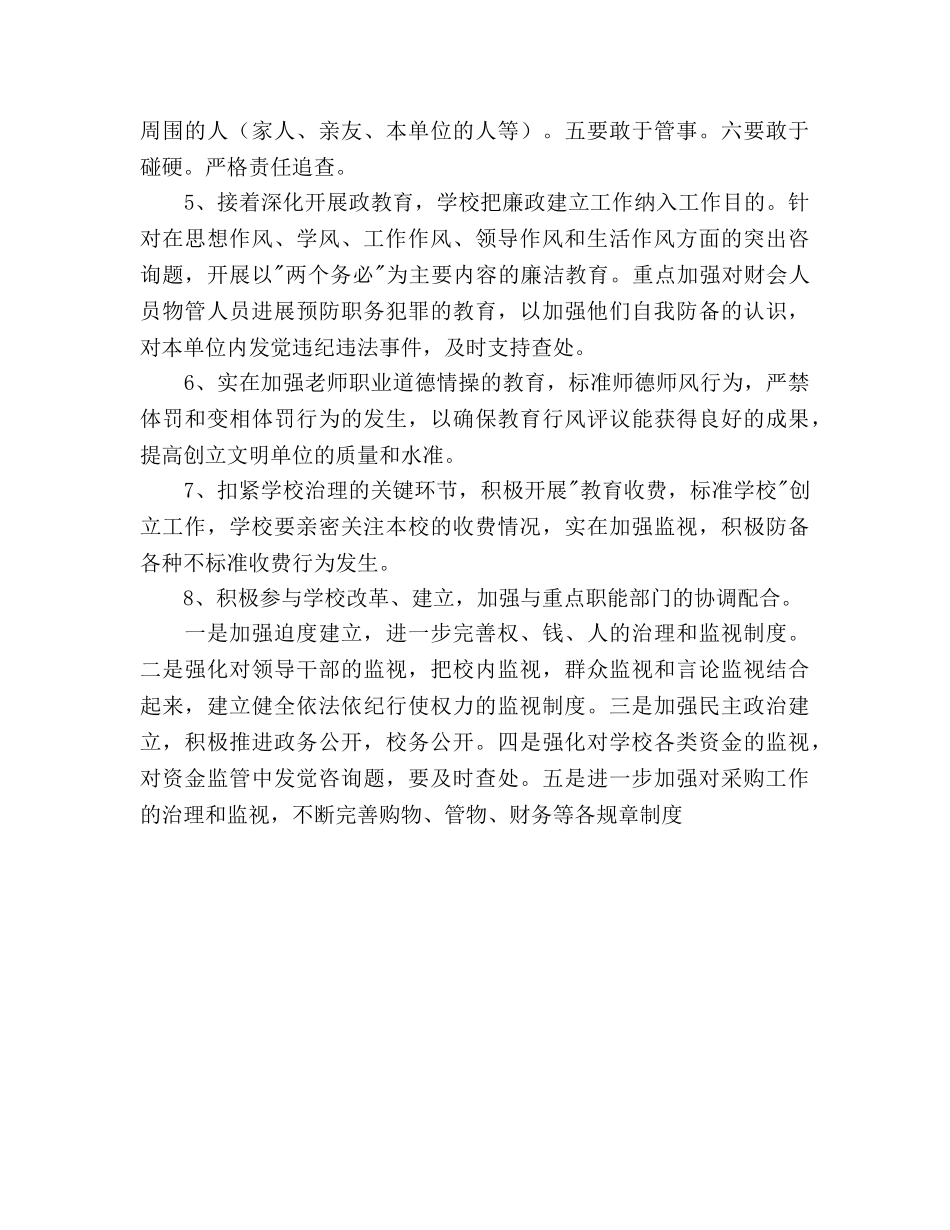 周围的人（家人、亲友、本单位的人等）。五要敢于管事。六要敢于碰硬。严格责任追查。

5、接着深化开展政教育，学校把廉政建立工作纳入工作目的。针对在思想作风、学风、工作作风、领导作风和生活作风方面的突出咨询题，开展以"两个务必"为主要内容的廉洁教育。重点加强对财会人员物管人员进展预防职务犯罪的教育，以加强他们自我防备的认识，对本单位内发觉违纪违法事件，及时支持查处。

6、实在加强老师职业道德情操的教育，标准师德师风行为，严禁体罚和变相体罚行为的发生，以确保教育行风评议能获得良好的成果，提高创立文明单位的质量和水准。

7、扣紧学校治理的关键环节，积极开展"教育收费，标准学校"创立工作，学校要亲密关注本校的收费情况，实在加强监视，积极防备各种不标准收费行为发生。

8、积极参与学校改革、建立，加强与重点职能部门的协调配合。

一是加强迫度建立，进一步完善权、钱、人的治理和监视制度。二是强化对领导干部的监视，把校内监视，群众监视和言论监视结合起来，建立健全依法依纪行使权力的监视制度。三是加强民主政治建立，积极推进政务公开，校务公开。四是强化对学校各类资金的监视，对资金监管中发觉咨询题，要及时查处。五是进一步加强对采购工作的治理和监视，不断完善购物、管物、财务等各规章制度